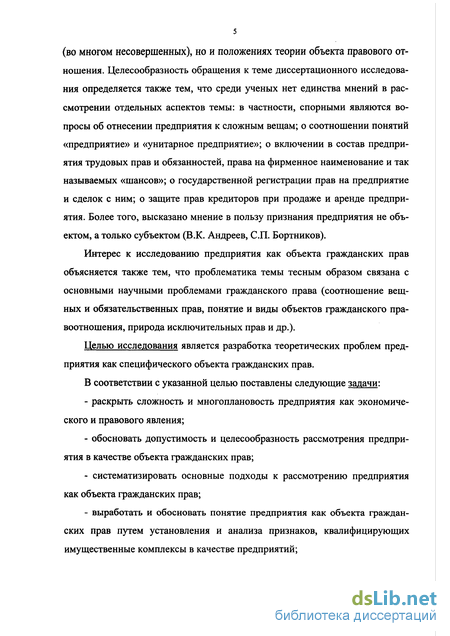 5

(во многом несовершенных), но и положениях теории объекта правового отношения. Целесообразность обращения к теме диссертационного исследования определяется также тем, что среди ученых нет единства мнений в рассмотрении отдельных аспектов темы: в частности, спорными являются вопросы об отнесении предприятия к сложным вещам; о соотношении понятий «предприятие» и «унитарное предприятие»; о включении в состав предприятия трудовых прав и обязанностей, права на фирменное наименование и так называемых «шансов»; о государственной регистрации прав на предприятие и сделок с ним; о защите прав кредиторов при продаже и аренде предприятия. Более того, высказано мнение в пользу признания предприятия не объектом, а только субъектом (В.К. Андреев, С.П. Бортников).

Интерес к исследованию предприятия как объекта гражданских прав объясняется также тем, что проблематика темы тесным образом связана с основными научными проблемами гражданского права (соотношение вещных и обязательственных прав, понятие и виды объектов гражданского правоотношения, природа исключительных прав и др.).

Целью исследования является разработка теоретических проблем предприятия как специфического объекта гражданских прав.

В соответствии с указанной целью поставлены следующие задачи:

- раскрыть сложность и многоплановость предприятия как экономического и правового явления;

- обосновать допустимость и целесообразность рассмотрения предприятия в качестве объекта гражданских прав;

- систематизировать основные подходы к рассмотрению предприятия как объекта гражданских прав;

- выработать и обосновать понятие предприятия как объекта гражданских прав путем установления и анализа признаков, квалифицирующих имущественные комплексы в качестве предприятий;

dsLib.net
библиотека диссертаций